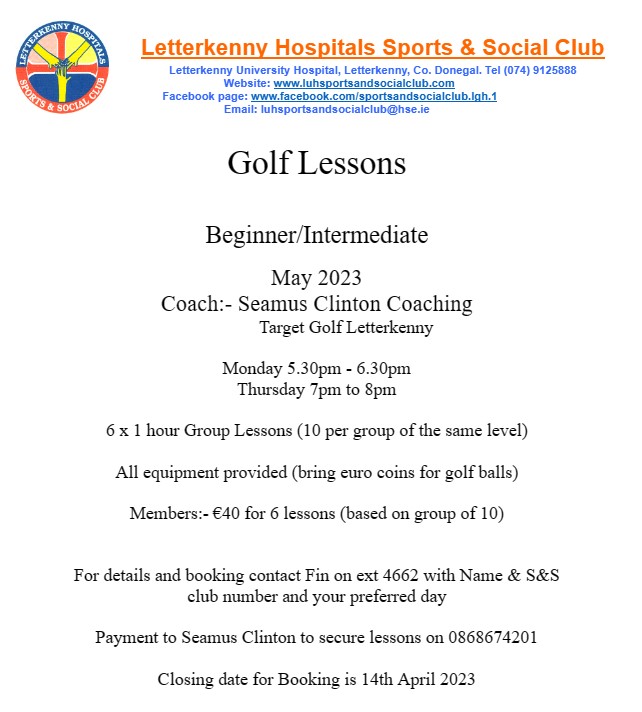 LETTERKENNY HOSPITALS SPORTS & SOCIAL CLUB

Letterkenny Hospitals Sports & Social Club

Letterkenny University Hospital, Letterkenny, Co. Donegal. Tel (074) 9125888
Website: www.luhsportsandsocialclub.com
Facebook page: www.facebook.com/sportsandsocialclub.lgh.1
Email: luhsportsandsocialclub@hse.ie

Golf Lessons

Beginner/Intermediate

May 2023
Coach:- Seamus Clinton Coaching
Target Golf Letterkenny

Monday 5.30pm - 6.30pm
Thursday 7pm to 8pm

6 x 1 hour Group Lessons (10 per group of the same level)

All equipment provided (bring euro coins for golf balls)

Members:- €40 for 6 lessons (based on group of 10)

For details and booking contact Fin on ext 4662 with Name & S&S club number and your preferred day

Payment to Seamus Clinton to secure lessons on 0868674201

Closing date for Booking is 14th April 2023